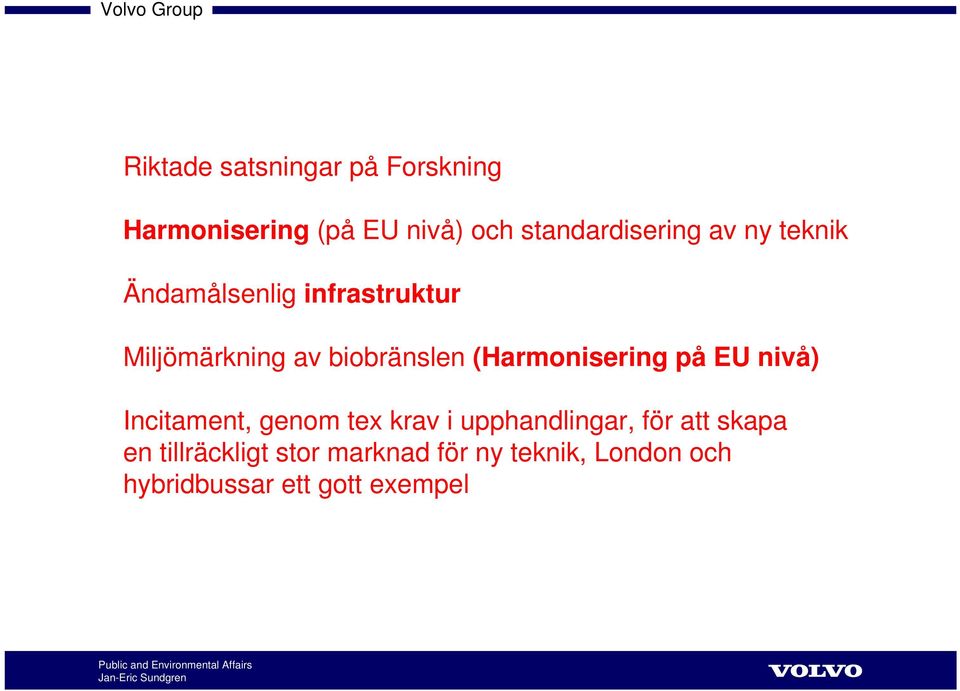 Volvo Group

Riktade satsningar på Forskning

Harmonisering (på EU nivå) och standardisering av ny teknik

Ändamålsenlig infrastruktur

Miljömärkning av biobränslen (Harmonisering på EU nivå)

Incitament, genom tex krav i upphandlingar, för att skapa en tillräckligt stor marknad för ny teknik, London och hybridbussar ett gott exempel

Public and Environmental Affairs
Jan-Eric Sundgren

VOLVO